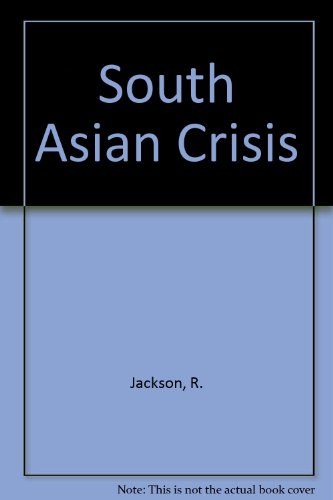 South Asian Crisis

Jackson, R.

Note: This is not the actual book cover